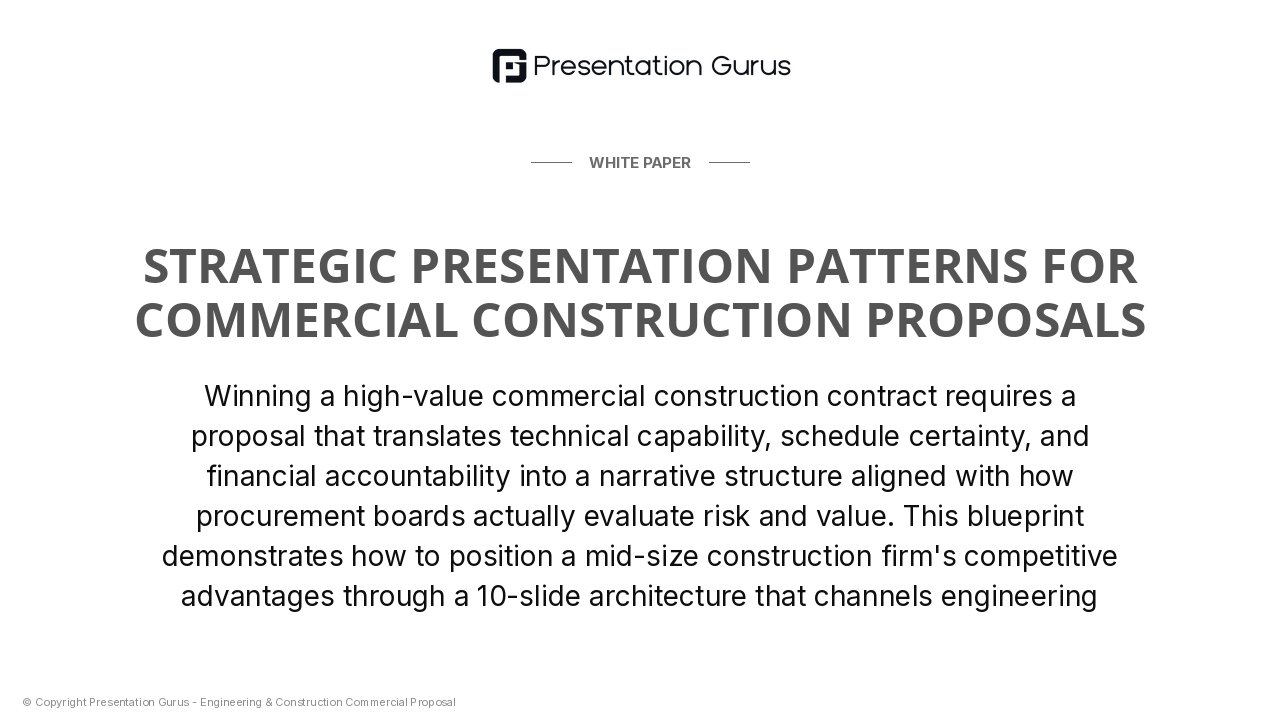 Presentation Gurus

WHITE PAPER

STRATEGIC PRESENTATION PATTERNS FOR COMMERCIAL CONSTRUCTION PROPOSALS

Winning a high-value commercial construction contract requires a proposal that translates technical capability, schedule certainty, and financial accountability into a narrative structure aligned with how procurement boards actually evaluate risk and value. This blueprint demonstrates how to position a mid-size construction firm's competitive advantages through a 10-slide architecture that channels engineering

© Copyright Presentation Gurus - Engineering & Construction Commercial Proposal